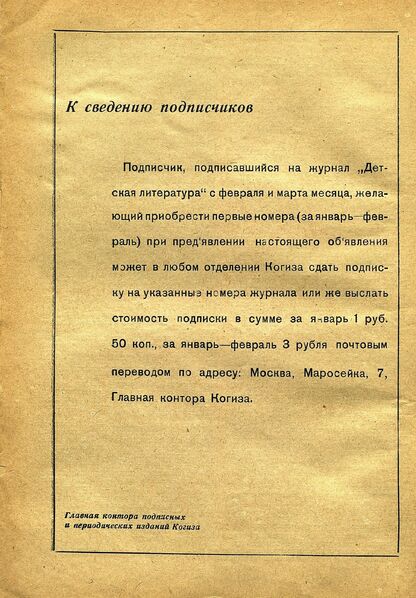 К сведению подписчиков

Подписчик, подписавшийся на журнал „Детская литература“ с февраля и марта месяца, желающий приобрести первые номера (за январь—февраль) при пред'явлении настоящего об'явления может в любом отделении Когиза сдать подписку на указанные номера журнала или же выслать стоимость подписки в сумме за январь 1 руб. 50 коп., за январь—февраль 3 рубля почтовым переводом по адресу: Москва, Маросейка, 7, Главная контора Когиза.

Главная контора подписных и периодических изданий Когиза